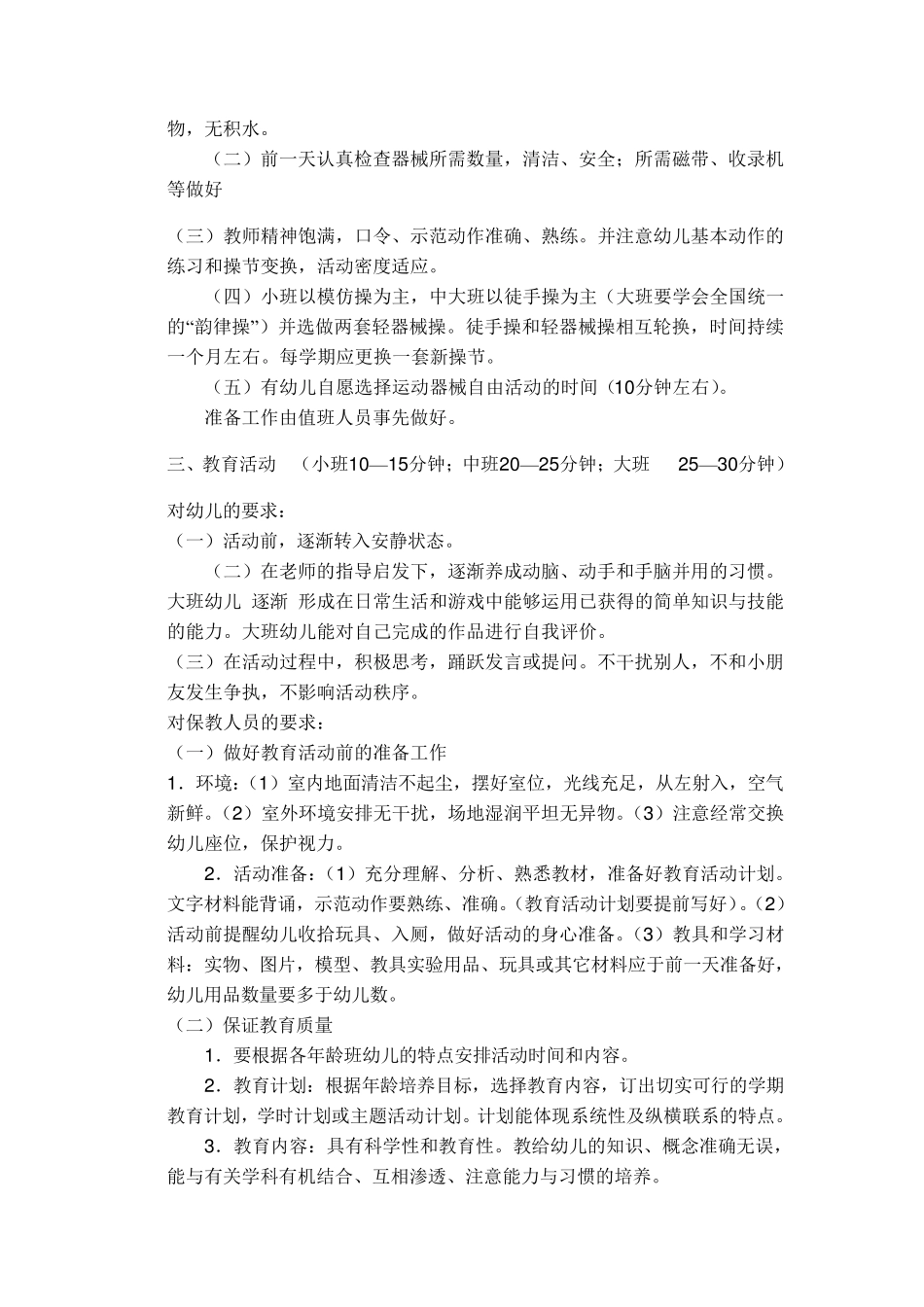 物，无积水。

（二）前一天认真检查器械所需数量，清洁、安全；所需磁带、收录机等做好

（三）教师精神饱满，口令、示范动作准确、熟练。并注意幼儿基本动作的练习和操节变换，活动密度适应。

（四）小班以模仿操为主，中大班以徒手操为主（大班要学会全国统一的“韵律操”）并选做两套轻器械操。徒手操和轻器械操相互轮换，时间持续一个月左右。每学期应更换一套新操节。

（五）有幼儿自愿选择运动器械自由活动的时间（10分钟左右）。

准备工作由值班人员事先做好。

三、教育活动 （小班10—15分钟；中班20—25分钟；大班 25—30分钟）

对幼儿的要求：
（一）活动前，逐渐转入安静状态。

（二）在老师的指导启发下，逐渐养成动脑、动手和手脑并用的习惯。大班幼儿 逐渐 形成在日常生活和游戏中能够运用已获得的简单知识与技能的能力。大班幼儿能对自己完成的作品进行自我评价。

（三）在活动过程中，积极思考，踊跃发言或提问。不干扰别人，不和小朋友发生争执，不影响活动秩序。

对保教人员的要求：
（一）做好教育活动前的准备工作
1．环境：（1）室内地面清洁不起尘，摆好室位，光线充足，从左射入，空气新鲜。（2）室外环境安排无干扰，场地湿润平坦无异物。（3）注意经常交换幼儿座位，保护视力。

2．活动准备：（1）充分理解、分析、熟悉教材，准备好教育活动计划。文字材料能背诵，示范动作要熟练、准确。（教育活动计划要提前写好）。（2）活动前提醒幼儿收拾玩具、入厕，做好活动的身心准备。（3）教具和学习材料：实物、图片，模型、教具实验用品、玩具或其它材料应于前一天准备好，幼儿用品数量要多于幼儿数。

（二）保证教育质量

1．要根据各年龄班幼儿的特点安排活动时间和内容。

2．教育计划：根据年龄培养目标，选择教育内容，订出切实可行的学期教育计划，学时计划或主题活动计划。计划能体现系统性及纵横联系的特点。

3．教育内容：具有科学性和教育性。教给幼儿的知识、概念准确无误，能与有关学科有机结合、互相渗透、注意能力与习惯的培养。